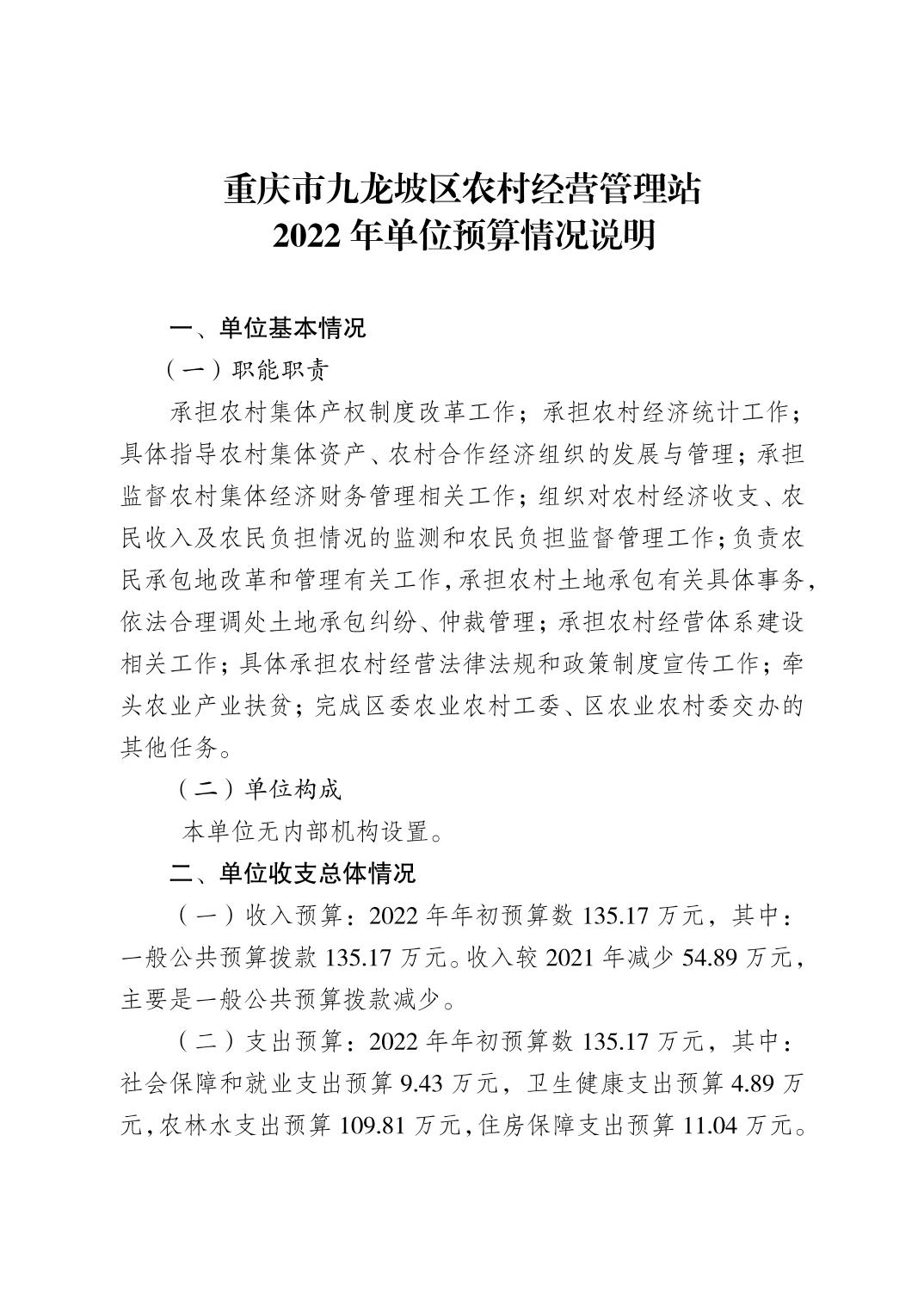 重庆市九龙坡区农村经营管理站
2022年单位预算情况说明

一、单位基本情况

（一）职能职责

承担农村集体产权制度改革工作；承担农村经济统计工作；具体指导农村集体资产、农村合作经济组织的发展与管理；承担监督农村集体经济财务管理相关工作；组织对农村经济收支、农民收入及农民负担情况的监测和农民负担监督管理工作；负责农民承包地改革和管理有关工作，承担农村土地承包有关具体事务，依法合理调处土地承包纠纷、仲裁管理；承担农村经营体系建设相关工作；具体承担农村经营法律法规和政策制度宣传工作；牵头农业产业扶贫；完成区委农业农村工委、区农业农村委交办的其他任务。

（二）单位构成

本单位无内部机构设置。

二、单位收支总体情况

（一）收入预算：2022年年初预算数135.17万元，其中：一般公共预算拨款135.17万元。收入较2021年减少54.89万元，主要是一般公共预算拨款减少。

（二）支出预算：2022年年初预算数135.17万元，其中：社会保障和就业支出预算9.43万元，卫生健康支出预算4.89万元，农林水支出预算109.81万元，住房保障支出预算11.04万元。